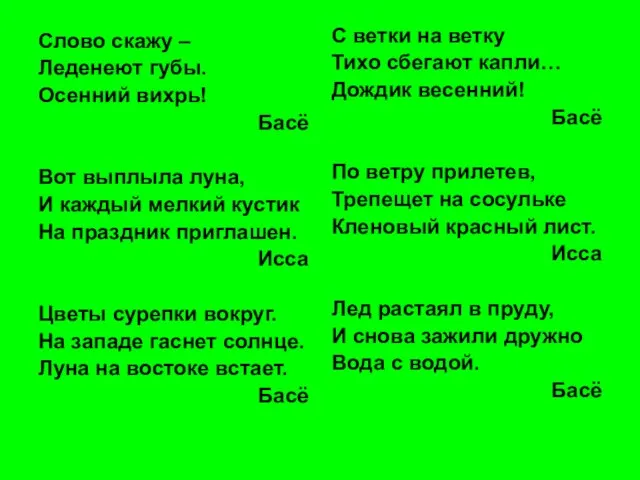 Слово скажу –
Леденеют губы.
Осенний вихрь!
Басё

Вот выплыла луна,
И каждый мелкий кустик
На праздник приглашен.
Исса

Цветы сурепки вокруг.
На западе гаснет солнце.
Луна на востоке встает.
Басё

С ветки на ветку
Тихо сбегают капли…
Дождик весенний!
Басё

По ветру прилетев,
Трепещет на сосульке
Кленовый красный лист.
Исса

Лед растаял в пруду,
И снова зажили дружно
Вода с водой.
Басё